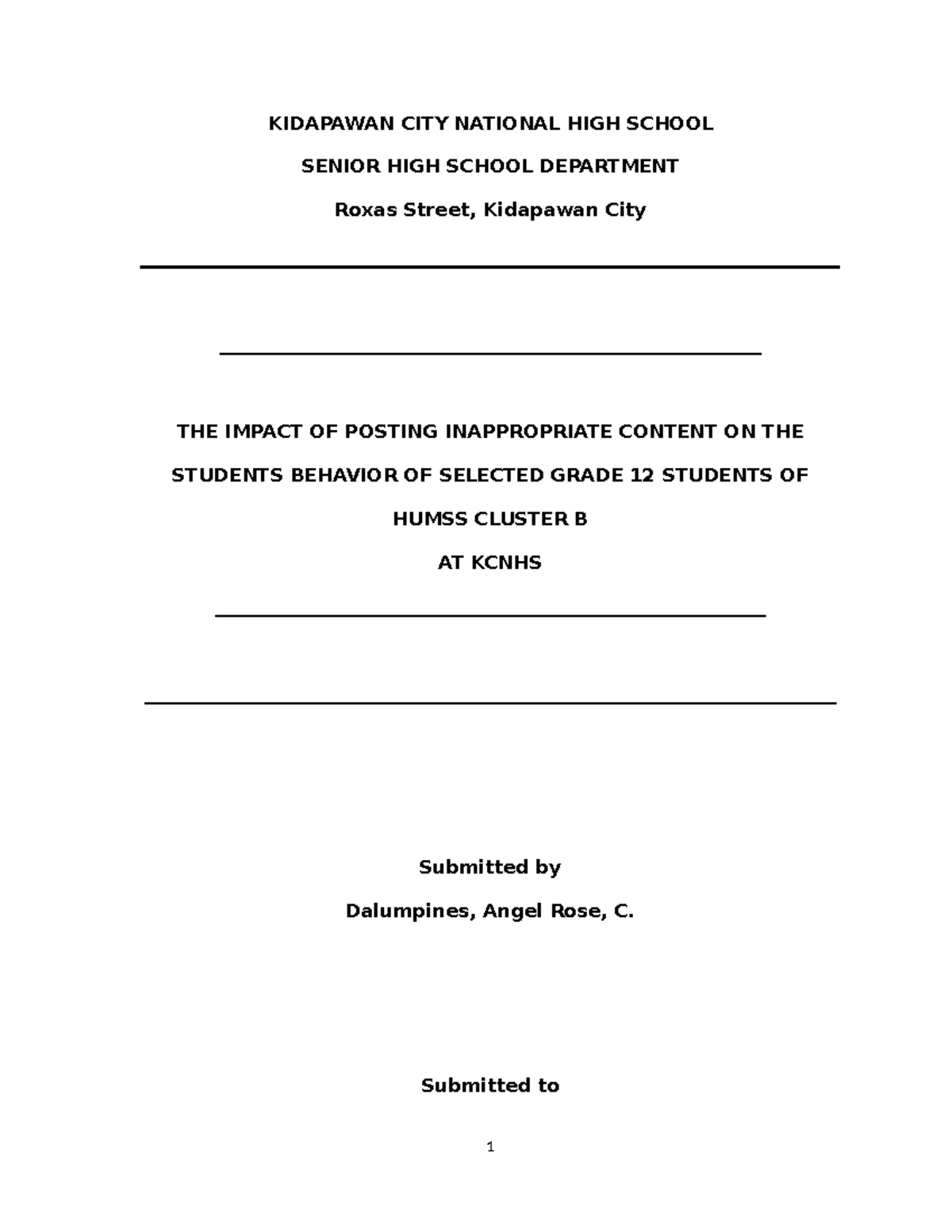 KIDAPAWAN CITY NATIONAL HIGH SCHOOL

SENIOR HIGH SCHOOL DEPARTMENT

Roxas Street, Kidapawan City

THE IMPACT OF POSTING INAPPROPRIATE CONTENT ON THE STUDENTS BEHAVIOR OF SELECTED GRADE 12 STUDENTS OF HUMSS CLUSTER B

AT KCNHS

Submitted by

Dalumpines, Angel Rose, C.

Submitted to

1